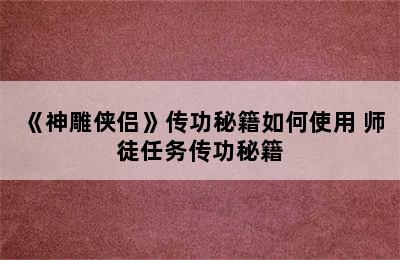 《神雕侠侣》传功秘籍如何使用 师徒任务传功秘籍